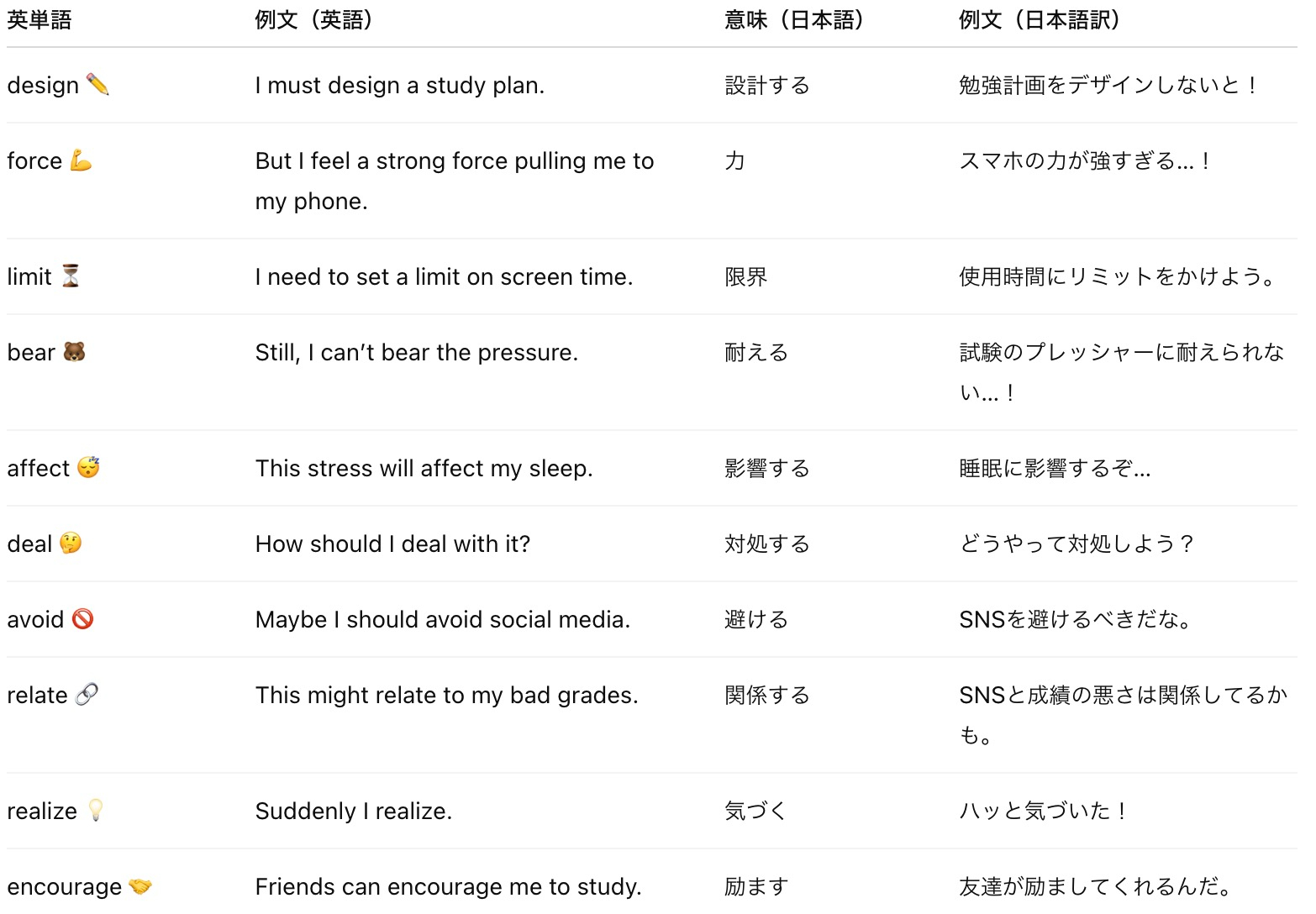 | 英単語 | 例文（英語） | 意味（日本語） | 例文（日本語訳） |
|---|---|---|---|
| design ✏️ | I must design a study plan. | 設計する | 勉強計画をデザインしないと！ |
| force 💪 | But I feel a strong force pulling me to my phone. | 力 | スマホの力が強すぎる…！ |
| limit ⏳ | I need to set a limit on screen time. | 限界 | 使用時間にリミットをかけよう。 |
| bear 🐻 | Still, I can't bear the pressure. | 耐える | 試験のプレッシャーに耐えられない…！ |
| affect 😴 | This stress will affect my sleep. | 影響する | 睡眠に影響するぞ… |
| deal 🤔 | How should I deal with it? | 対処する | どうやって対処しよう？ |
| avoid 🚫 | Maybe I should avoid social media. | 避ける | SNSを避けるべきだな。 |
| relate 🔗 | This might relate to my bad grades. | 関係する | SNSと成績の悪さは関係してるかも。 |
| realize 💡 | Suddenly I realize. | 気づく | ハッと気づいた！ |
| encourage 🤝 | Friends can encourage me to study. | 励ます | 友達が励ましてくれるんだ。 |